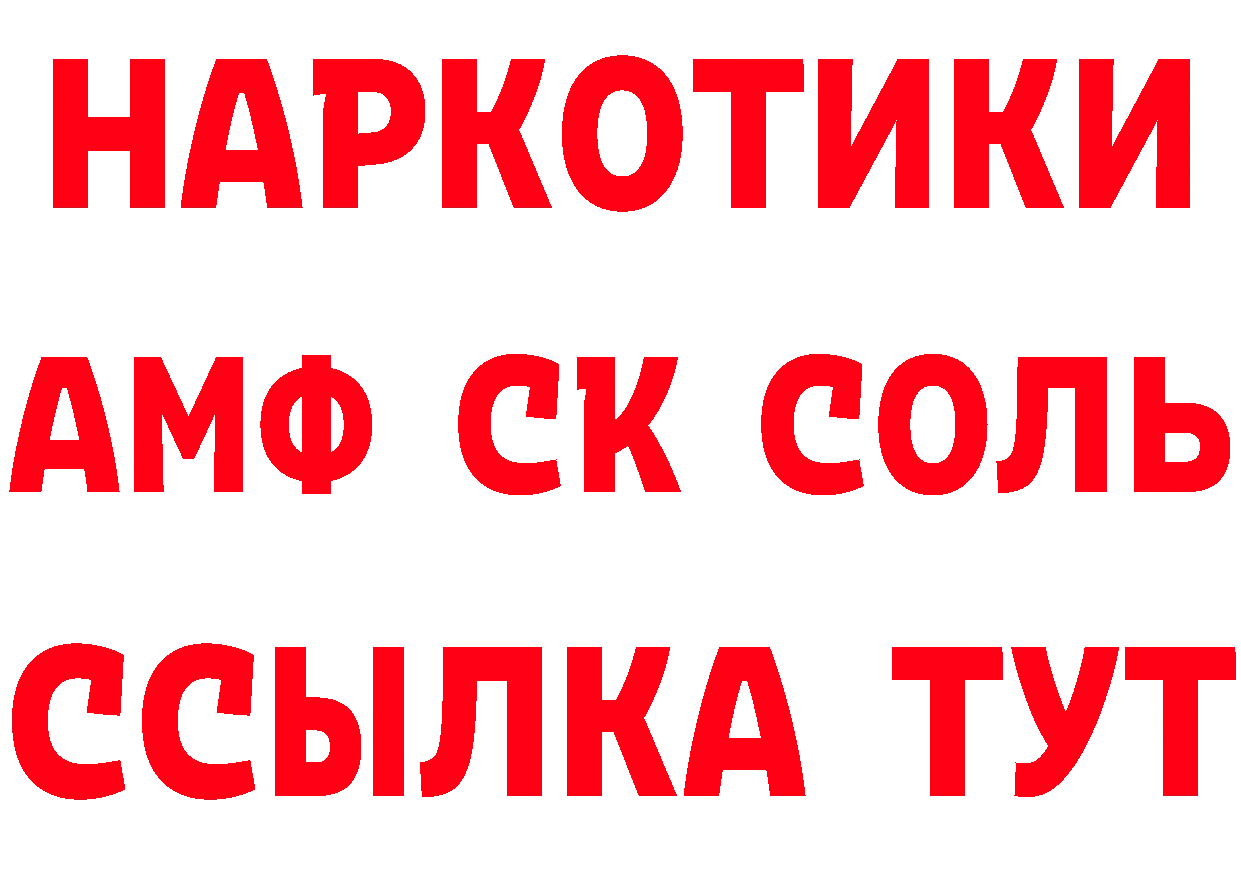 НАРКОТИКИ

АМФ СК СОЛЬ

ССЫЛКА ТУТ